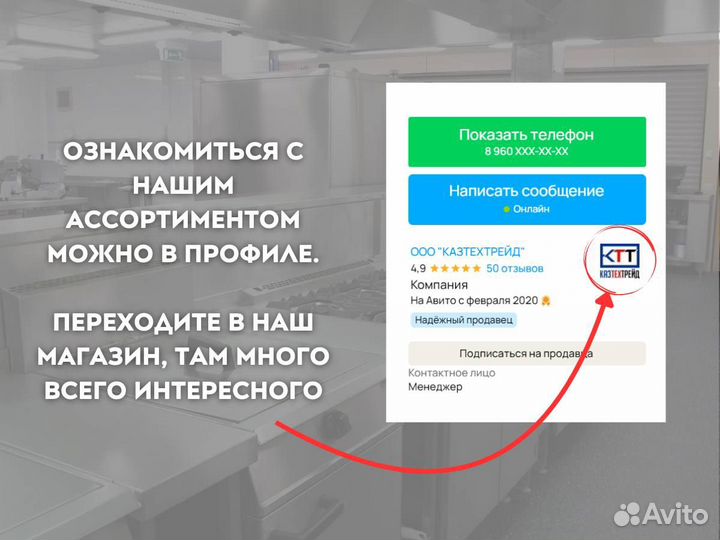 ОЗНАКОМИТЬСЯ С НАШИМ АССОРТИМЕНТОМ МОЖНО В ПРОФИЛЕ.

ПЕРЕХОДИТЕ В НАШ МАГАЗИН, ТАМ МНОГО ВСЕГО ИНТЕРЕСНОГО

Показать телефон
8 960 XXX-XX-XX

Написать сообщение
Онлайн

ООО "КАЗТЕХТРЕЙД"
4,9 ★★★★★ 50 отзывов
Компания
На Авито с февраля 2020
Надёжный продавец

КТТ
КАЗТЕХТРЕЙД

Подписаться на продавца
Контактное лицо
Менеджер

Avito